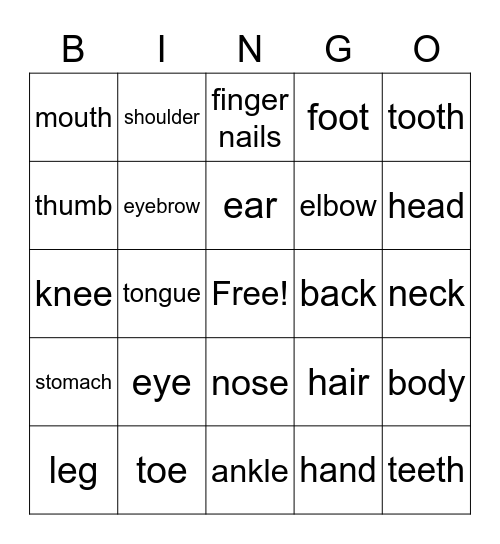 | B | I | N | G | O |
|---|---|---|---|---|
| mouth | shoulder | finger nails | foot | tooth |
| thumb | eyebrow | ear | elbow | head |
| knee | tongue | Free! | back | neck |
| stomach | eye | nose | hair | body |
| leg | toe | ankle | hand | teeth |